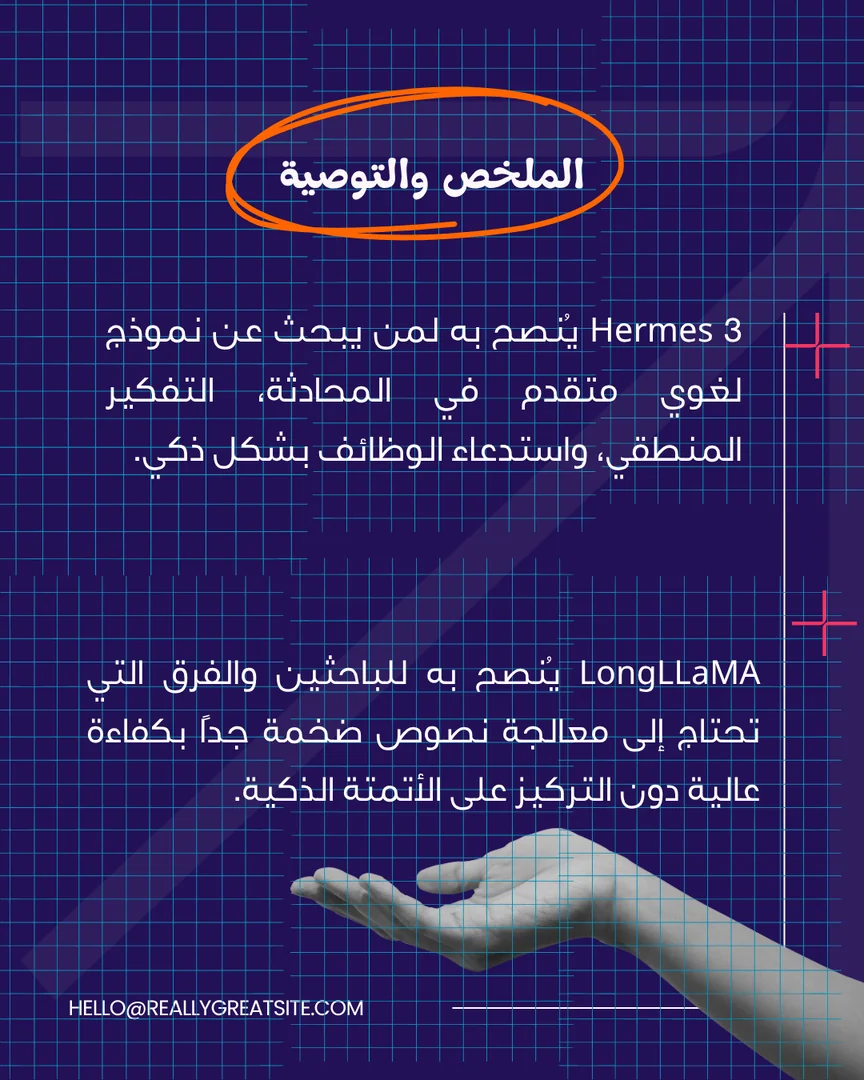 الملخص والتوصية

Hermes 3 يُنصح به لمن يبحث عن نموذج لغوي متقدم في المحادثة، التفكير المنطقي، واستدعاء الوظائف بشكل ذكي.

LongLLaMA يُنصح به للباحثين والفرق التي تحتاج إلى معالجة نصوص ضخمة جداً بكفاءة عالية دون التركيز على الأتمتة الذكية.

HELLO@REALLYGREATSITE.COM